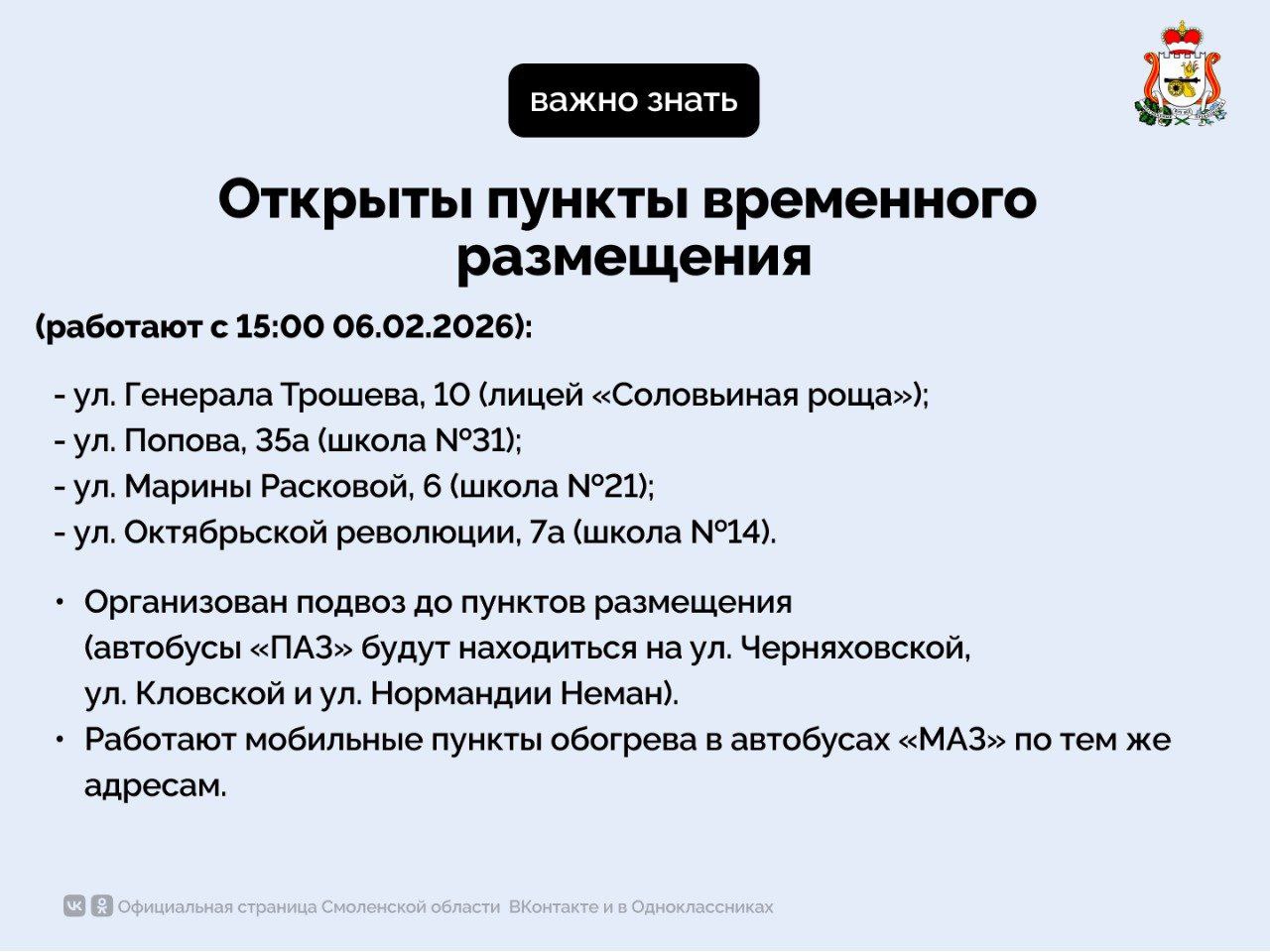 важно знать

Открыты пункты временного размещения

(работают с 15:00 06.02.2026):

- ул. Генерала Трошева, 10 (лицей «Соловьиная роща»);
- ул. Попова, 35а (школа №31);
- ул. Марины Расковой, 6 (школа №21);
- ул. Октябрьской революции, 7а (школа №14).

• Организован подвоз до пунктов размещения (автобусы «ПАЗ» будут находиться на ул. Черняховской, ул. Кловской и ул. Нормандии Неман).
• Работают мобильные пункты обогрева в автобусах «МАЗ» по тем же адресам.

Официальная страница Смоленской области ВКонтакте и в Одноклассниках